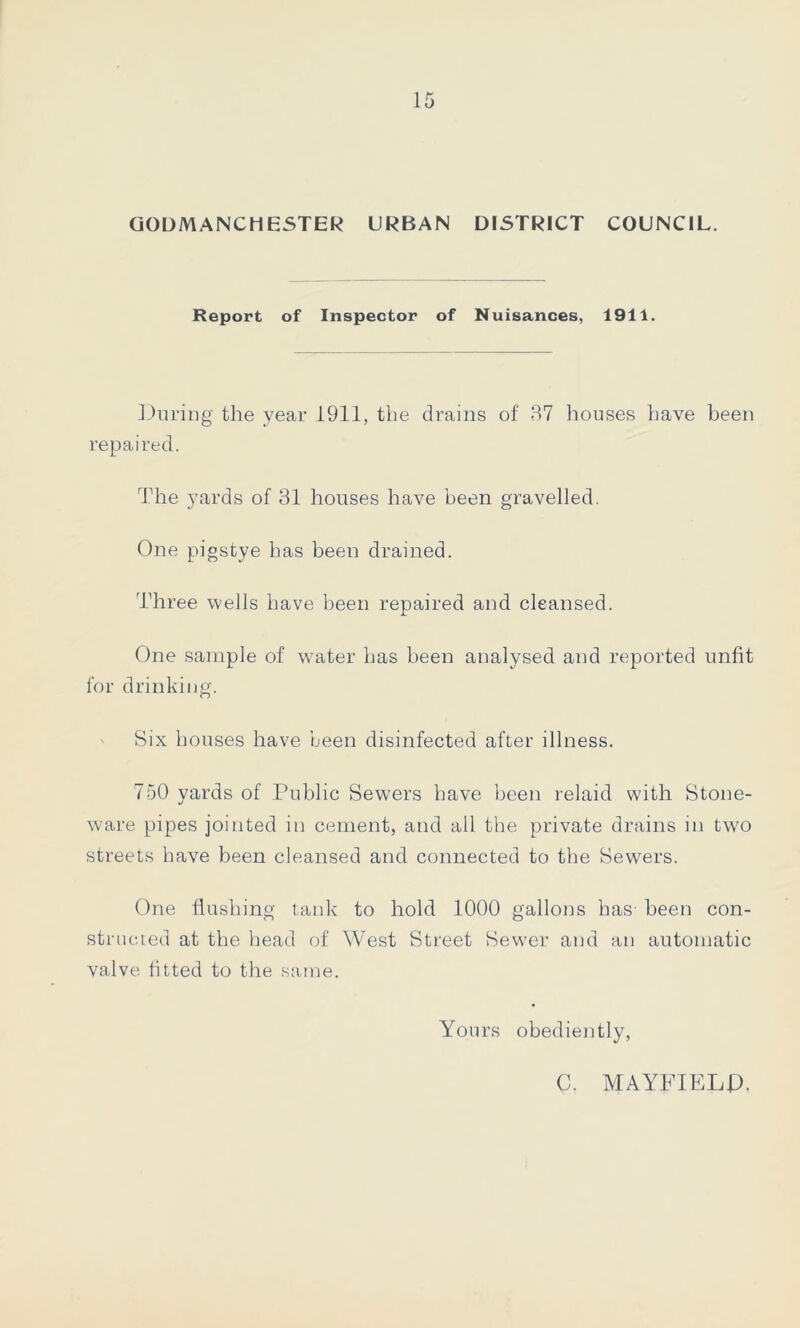 15

GODMANCHESTER URBAN DISTRICT COUNCIL.

Report of Inspector of Nuisances, 1911.

During the year 1911, the drains of 37 houses have been repaired.

The yards of 31 houses have been gravelled.

One pigstye has been drained.

Three wells have been repaired and cleansed.

One sample of water has been analysed and reported unfit for drinking.

Six houses have been disinfected after illness.

750 yards of Public Sewers have been relaid with Stoneware pipes jointed in cement, and all the private drains in two streets have been cleansed and connected to the Sewers.

One flushing tank to hold 1000 gallons has been constructed at the head of West Street Sewer and an automatic valve fitted to the same.

Yours obediently,

C. MAYFIELD.